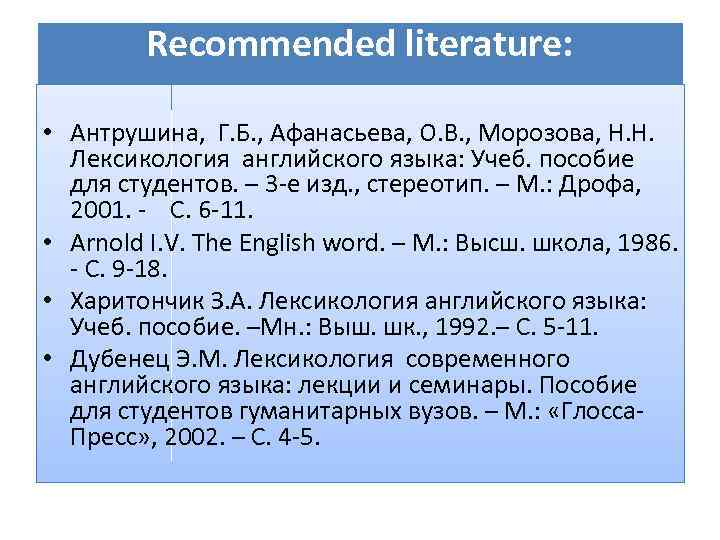 Recommended literature:

• Антрушина, Г.Б., Афанасьева, О.В., Морозова, Н.Н. Лексикология английского языка: Учеб. пособие для студентов. – 3-е изд., стереотип. – М.: Дрофа, 2001. - С. 6-11.
• Arnold I.V. The English word. – М.: Высш. школа, 1986. - С. 9-18.
• Харитончик З.А. Лексикология английского языка: Учеб. пособие. –Мн.: Выш. шк., 1992.– С. 5-11.
• Дубенец Э.М. Лексикология современного английского языка: лекции и семинары. Пособие для студентов гуманитарных вузов. – М.: «Глосса-Пресс», 2002. – С. 4-5.